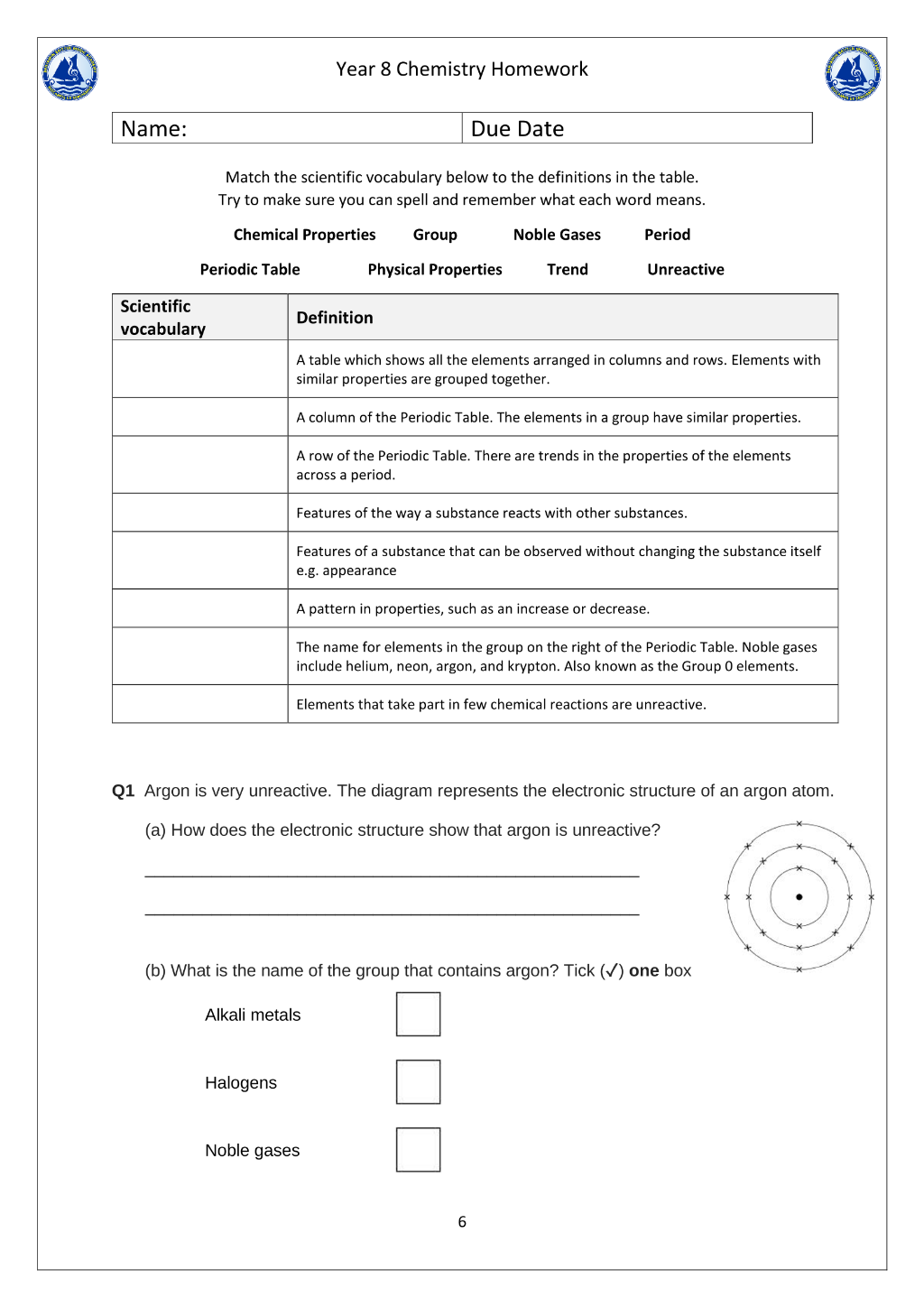 Year 8 Chemistry Homework

Name: Due Date

Match the scientific vocabulary below to the definitions in the table.
Try to make sure you can spell and remember what each word means.

Chemical Properties Group Noble Gases Period

Periodic Table Physical Properties Trend Unreactive

| Scientific vocabulary | Definition |
|---|---|
| | A table which shows all the elements arranged in columns and rows. Elements with similar properties are grouped together. |
| | A column of the Periodic Table. The elements in a group have similar properties. |
| | A row of the Periodic Table. There are trends in the properties of the elements across a period. |
| | Features of the way a substance reacts with other substances. |
| | Features of a substance that can be observed without changing the substance itself e.g. appearance |
| | A pattern in properties, such as an increase or decrease. |
| | The name for elements in the group on the right of the Periodic Table. Noble gases include helium, neon, argon, and krypton. Also known as the Group 0 elements. |
| | Elements that take part in few chemical reactions are unreactive. |

Q1 Argon is very unreactive. The diagram represents the electronic structure of an argon atom.

(a) How does the electronic structure show that argon is unreactive?

____

____

(b) What is the name of the group that contains argon? Tick (✓) one box

Alkali metals ☐

Halogens ☐

Noble gases ☐

6